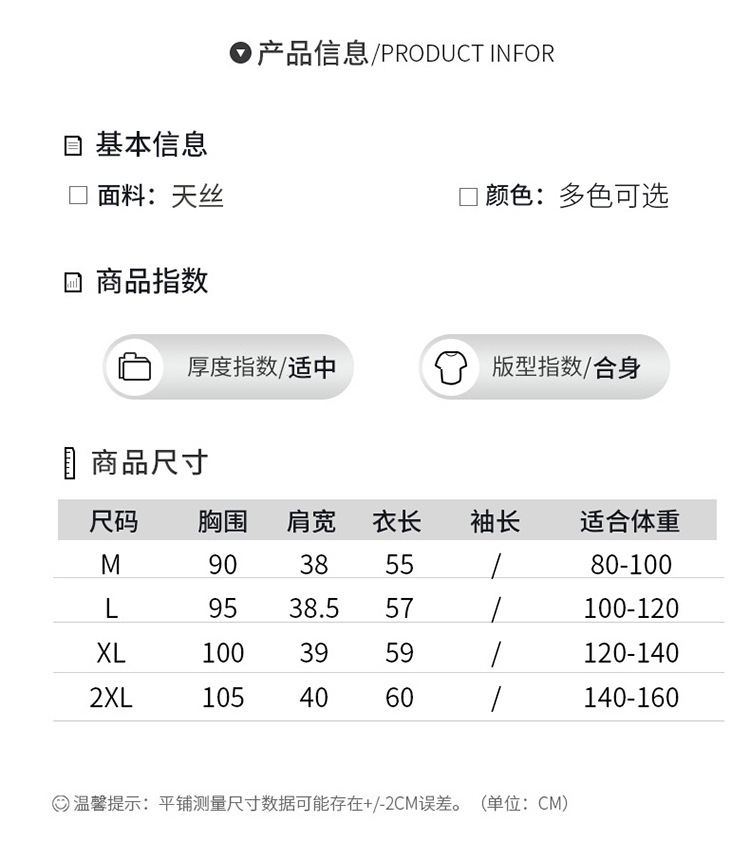 产品信息/PRODUCT INFOR

基本信息

☐ 面料：天丝 ☐ 颜色：多色可选

商品指数

厚度指数/适中

版型指数/合身

商品尺寸

| 尺码 | 胸围 | 肩宽 | 衣长 | 袖长 | 适合体重 |
|---|---|---|---|---|---|
| M | 90 | 38 | 55 | / | 80-100 |
| L | 95 | 38.5 | 57 | / | 100-120 |
| XL | 100 | 39 | 59 | / | 120-140 |
| 2XL | 105 | 40 | 60 | / | 140-160 |

温馨提示：平铺测量尺寸数据可能存在+/-2CM误差。（单位：CM）